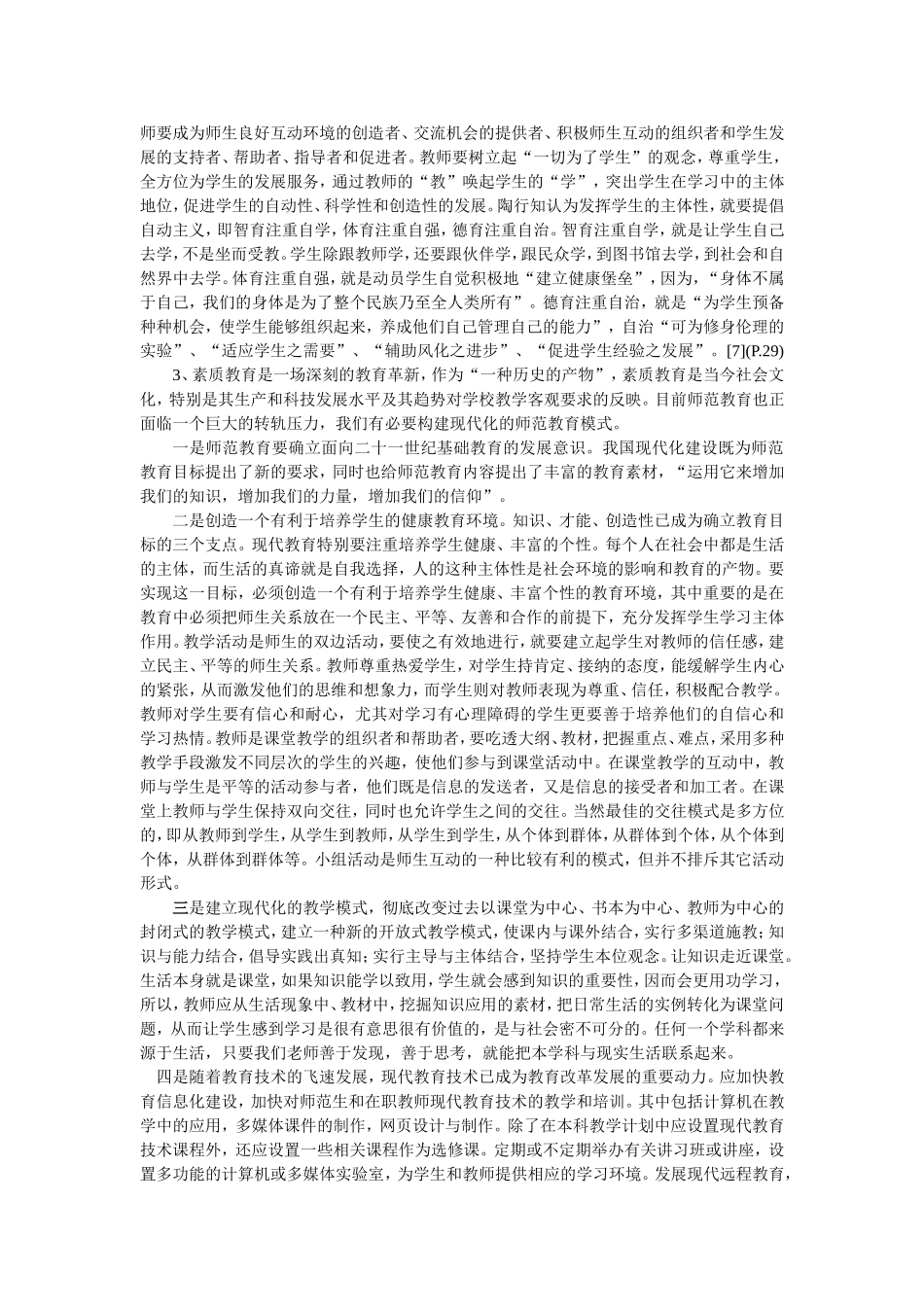 师要成为师生良好互动环境的创造者、交流机会的提供者、积极师生互动的组织者和学生发展的支持者、帮助者、指导者和促进者。教师要树立起“一切为了学生”的观念，尊重学生，全方位为学生的发展服务，通过教师的“教”唤起学生的“学”，突出学生在学习中的主体地位，促进学生的自动性、科学性和创造性的发展。陶行知认为发挥学生的主体性，就要提倡自动主义，即智育注重自学，体育注重自强，德育注重自治。智育注重自学，就是让学生自己去学，不是坐而受教。学生除跟教师学，还要跟伙伴学，跟民众学，到图书馆去学，到社会和自然界中去学。体育注重自强，就是动员学生自觉积极地“建立健康堡垒”，因为，“身体不属于自己，我们的身体是为了整个民族乃至全人类所有”。德育注重自治，就是“为学生预备种种机会，使学生能够组织起来，养成他们自己管理自己的能力”，自治“可为修身伦理的实验”、“适应学生之需要”、“辅助风化之进步”、“促进学生经验之发展”。[7](P.29)

3、素质教育是一场深刻的教育革新，作为“一种历史的产物”，素质教育是当今社会文化，特别是其生产和科技发展水平及其趋势对学校教学客观要求的反映。目前师范教育也正面临一个巨大的转轨压力，我们有必要构建现代化的师范教育模式。

一是师范教育要确立面向二十一世纪基础教育的发展意识。我国现代化建设既为师范教育目标提出了新的要求，同时也给师范教育内容提出了丰富的教育素材，“运用它来增加我们的知识，增加我们的力量，增加我们的信仰”。

二是创造一个有利于培养学生的健康教育环境。知识、才能、创造性已成为确立教育目标的三个支点。现代教育特别要注重培养学生健康、丰富的个性。每个人在社会中都是生活的主体，而生活的真谛就是自我选择，人的这种主体性是社会环境的影响和教育的产物。要实现这一目标，必须创造一个有利于培养学生健康、丰富个性的教育环境，其中重要的是在教育中必须把师生关系放在一个民主、平等、友善和合作的前提下，充分发挥学生学习主体作用。教学活动是师生的双边活动，要使之有效地进行，就要建立起学生对教师的信任感，建立民主、平等的师生关系。教师尊重热爱学生，对学生持肯定、接纳的态度，能缓解学生内心的紧张，从而激发他们的思维和想象力，而学生则对教师表现为尊重、信任，积极配合教学。教师对学生要有信心和耐心，尤其对学习有心理障碍的学生更要善于培养他们的自信心和学习热情。教师是课堂教学的组织者和帮助者，要吃透大纲、教材，把握重点、难点，采用多种教学手段激发不同层次的学生的兴趣，使他们参与到课堂活动中。在课堂教学的互动中，教师与学生是平等的活动参与者，他们既是信息的发送者，又是信息的接受者和加工者。在课堂上教师与学生保持双向交往，同时也允许学生之间的交往。当然最佳的交往模式是多方位的，即从教师到学生，从学生到教师，从学生到学生，从个体到群体，从群体到个体，从个体到个体，从群体到群体等。小组活动是师生互动的一种比较有利的模式，但并不排斥其它活动形式。

三是建立现代化的教学模式，彻底改变过去以课堂为中心、书本为中心、教师为中心的封闭式的教学模式，建立一种新的开放式教学模式，使课内与课外结合，实行多渠道施教；知识与能力结合，倡导实践出真知；实行主导与主体结合，坚持学生本位观念。让知识走近课堂。生活本身就是课堂，如果知识能学以致用，学生就会感到知识的重要性，因而会更用功学习，所以，教师应从生活现象中、教材中，挖掘知识应用的素材，把日常生活的实例转化为课堂问题，从而让学生感到学习是很有意思很有价值的，是与社会密不可分的。任何一个学科都来源于生活，只要我们老师善于发现，善于思考，就能把本学科与现实生活联系起来。

四是随着教育技术的飞速发展，现代教育技术已成为教育改革发展的重要动力。应加快教育信息化建设，加快对师范生和在职教师现代教育技术的教学和培训。其中包括计算机在教学中的应用，多媒体课件的制作，网页设计与制作。除了在本科教学计划中应设置现代教育技术课程外，还应设置一些相关课程作为选修课。定期或不定期举办有关讲习班或讲座，设置多功能的计算机或多媒体实验室，为学生和教师提供相应的学习环境。发展现代远程教育，